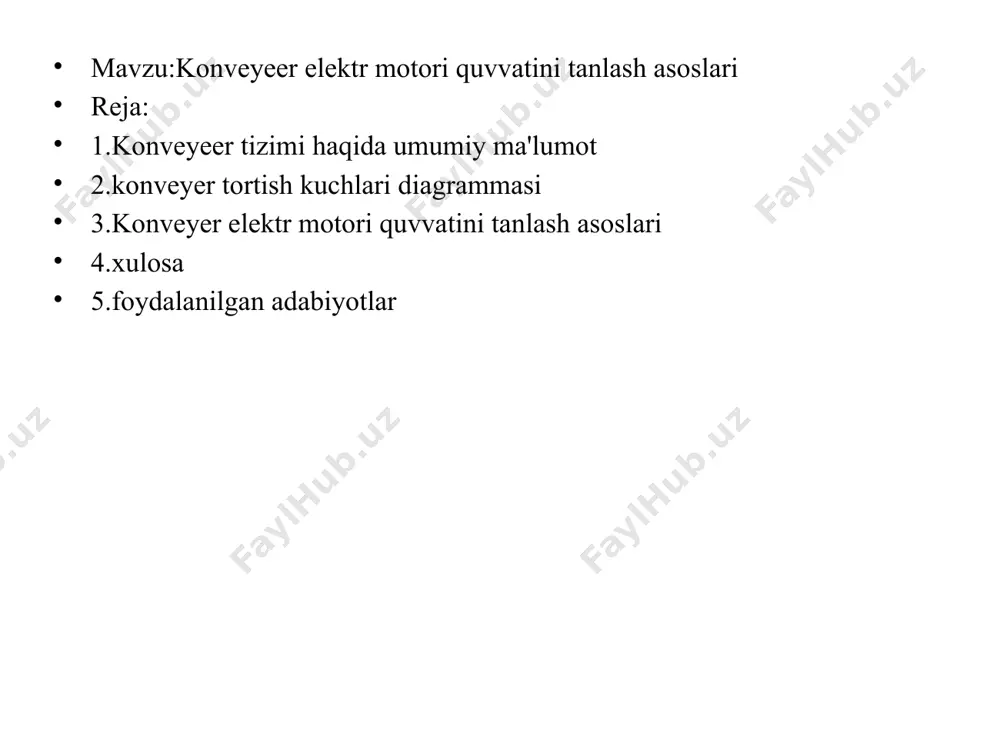 • Mavzu:Konveyeer elektr motori quvvatini tanlash asoslari
• Reja:
• 1.Konveyeer tizimi haqida umumiy ma'lumot
• 2.konveyer tortish kuchlari diagrammasi
• 3.Konveyer elektr motori quvvatini tanlash asoslari
• 4.xulosa
• 5.foydalanilgan adabiyotlar

FaylHub.uz FaylHub.uz FaylHub.uz FaylHub.uz FaylHub.uz FaylHub.uz